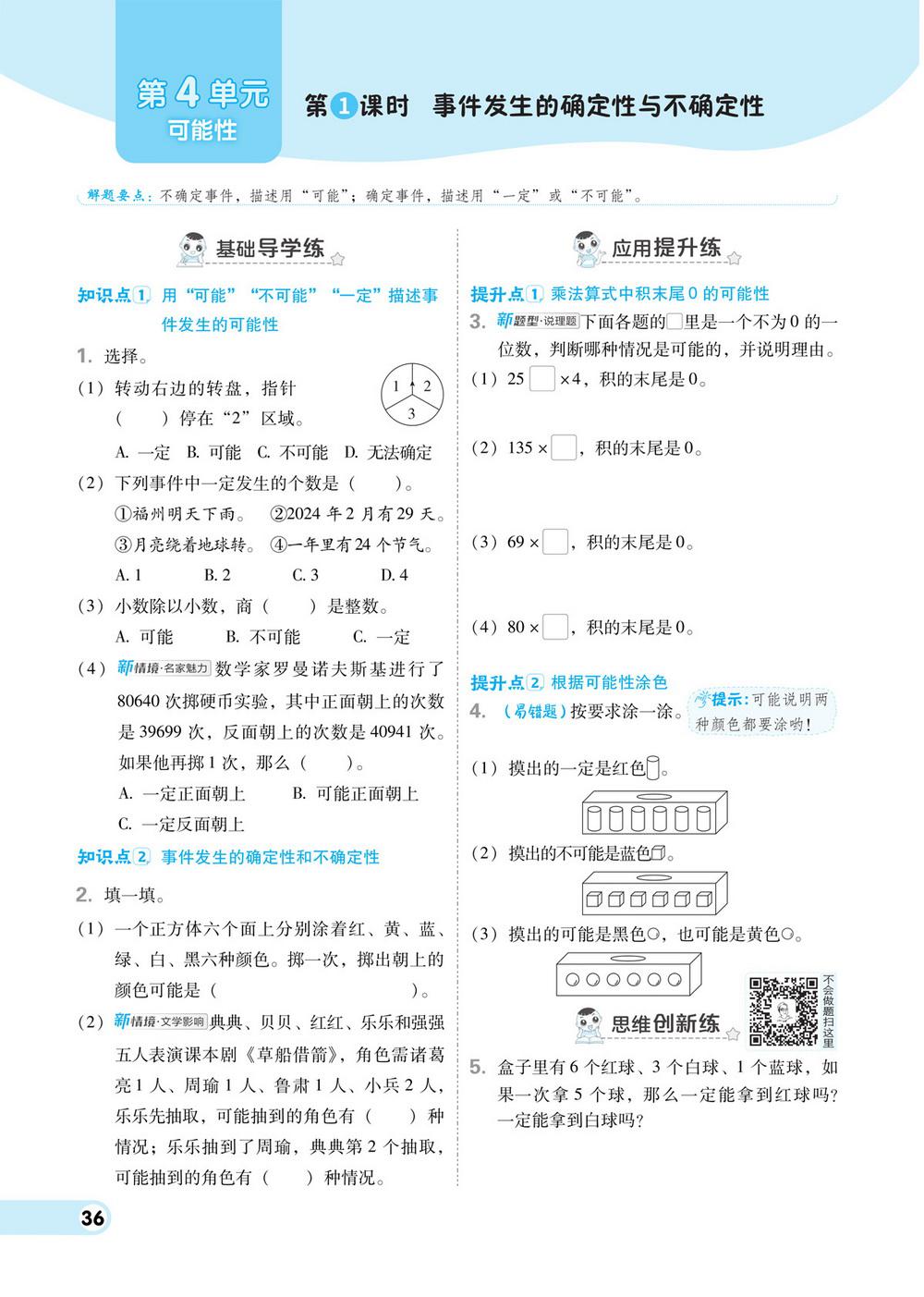 第4单元
可能性

第1课时 事件发生的确定性与不确定性

解题要点：不确定事件，描述用“可能”；确定事件，描述用“一定”或“不可能”。

基础导学练

知识点1 用“可能”“不可能”“一定”描述事件发生的可能性

1. 选择。

(1) 转动右边的转盘，指针（　　）停在“2”区域。

1 2 3

A. 一定 B. 可能 C. 不可能 D. 无法确定

(2) 下列事件中一定发生的个数是（　　）。
①福州明天下雨。 ②2024年2月有29天。
③月亮绕着地球转。 ④一年里有24个节气。
A. 1 B. 2 C. 3 D. 4

(3) 小数除以小数，商（　　）是整数。
A. 可能 B. 不可能 C. 一定

(4) 新情境·名家魅力 数学家罗曼诺夫斯基进行了80640次掷硬币实验，其中正面朝上的次数是39699次，反面朝上的次数是40941次。如果他再掷1次，那么（　　）。
A. 一定正面朝上 B. 可能正面朝上
C. 一定反面朝上

知识点2 事件发生的确定性和不确定性

2. 填一填。

(1) 一个正方体六个面上分别涂着红、黄、蓝、绿、白、黑六种颜色。掷一次，掷出朝上的颜色可能是（　　　　　　）。

(2) 新情境·文学影响 典典、贝贝、红红、乐乐和强强五人表演课本剧《草船借箭》，角色需诸葛亮1人、周瑜1人、鲁肃1人、小兵2人，乐乐先抽取，可能抽到的角色有（　　）种情况；乐乐抽到了周瑜，典典第2个抽取，可能抽到的角色有（　　）种情况。

应用提升练

提升点1 乘法算式中积末尾0的可能性

3. 新题型·说理题 下面各题的□里是一个不为0的一位数，判断哪种情况是可能的，并说明理由。

(1) 25□×4，积的末尾是0。

(2) 135×□，积的末尾是0。

(3) 69×□，积的末尾是0。

(4) 80×□，积的末尾是0。

提升点2 根据可能性涂色

4. （易错题）按要求涂一涂。

提示：可能说明两种颜色都要涂哟！

(1) 摸出的一定是红色。

(2) 摸出的不可能是蓝色。

(3) 摸出的可能是黑色，也可能是黄色。

不会做题扫这里

思维创新练

5. 盒子里有6个红球、3个白球、1个蓝球，如果一次拿5个球，那么一定能拿到红球吗？一定能拿到白球吗？

36